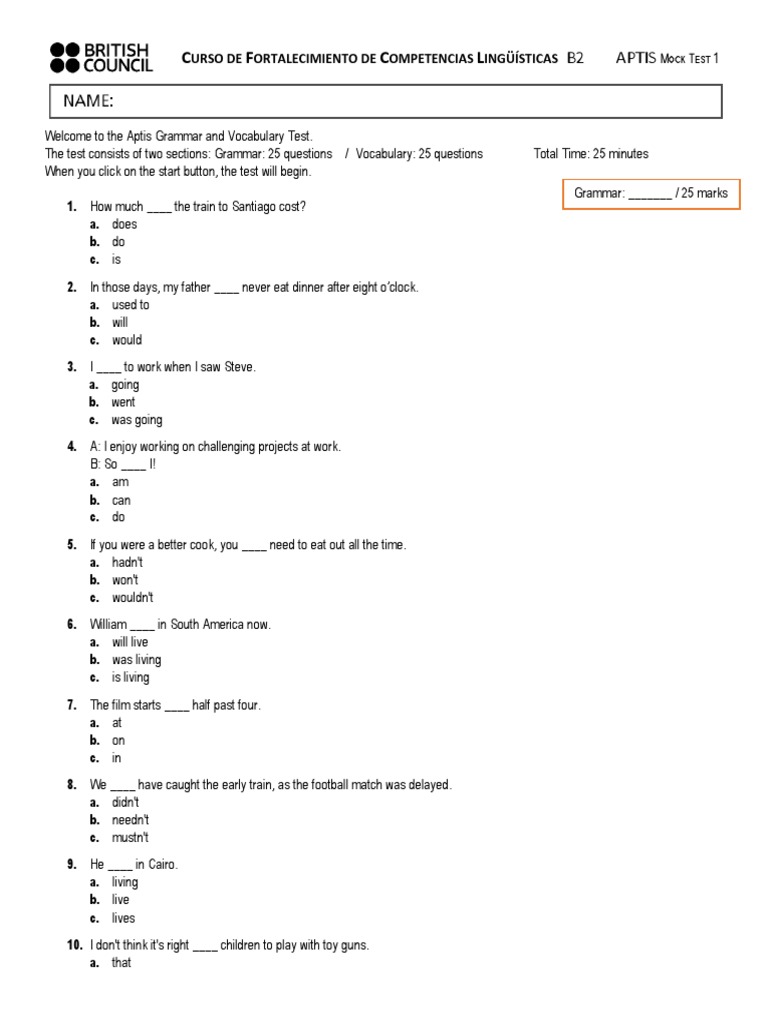 BRITISH COUNCIL

CURSO DE FORTALECIMIENTO DE COMPETENCIAS LINGÜÍSTICAS B2 APTIS MOCK TEST 1

NAME:

Welcome to the Aptis Grammar and Vocabulary Test.
The test consists of two sections: Grammar: 25 questions / Vocabulary: 25 questions Total Time: 25 minutes
When you click on the start button, the test will begin.

Grammar: _______ / 25 marks

1. How much ____ the train to Santiago cost?
a. does
b. do
c. is

2. In those days, my father ____ never eat dinner after eight o'clock.
a. used to
b. will
c. would

3. I ____ to work when I saw Steve.
a. going
b. went
c. was going

4. A: I enjoy working on challenging projects at work.
B: So ____ I!
a. am
b. can
c. do

5. If you were a better cook, you ____ need to eat out all the time.
a. hadn't
b. won't
c. wouldn't

6. William ____ in South America now.
a. will live
b. was living
c. is living

7. The film starts ____ half past four.
a. at
b. on
c. in

8. We ____ have caught the early train, as the football match was delayed.
a. didn't
b. needn't
c. mustn't

9. He ____ in Cairo.
a. living
b. live
c. lives

10. I don't think it's right ____ children to play with toy guns.
a. that